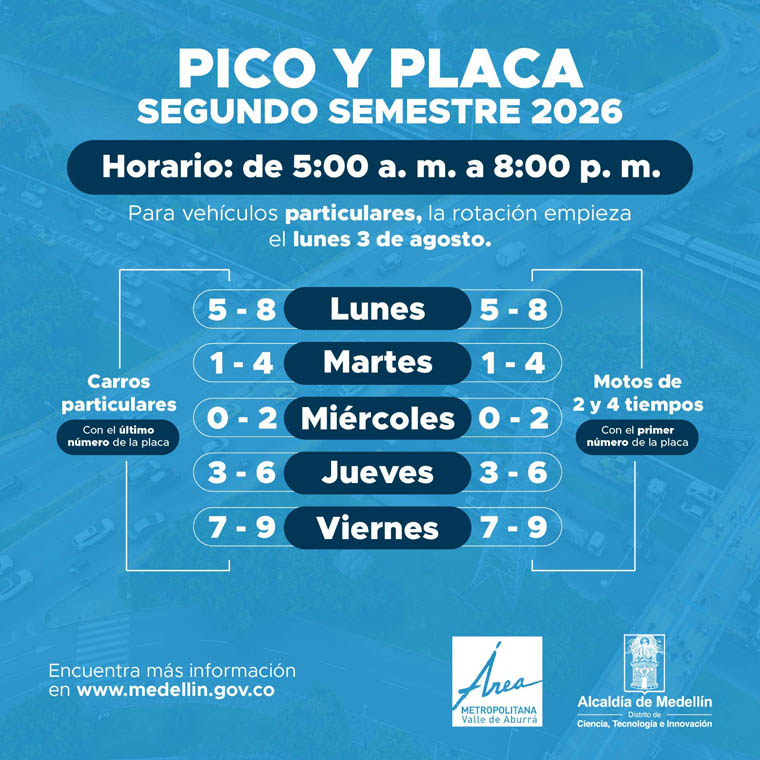 PICO Y PLACA
SEGUNDO SEMESTRE 2026

Horario: de 5:00 a. m. a 8:00 p. m.

Para vehículos particulares, la rotación empieza el lunes 3 de agosto.

Carros particulares
Con el último número de la placa

5 - 8 Lunes 5 - 8
1 - 4 Martes 1 - 4
0 - 2 Miércoles 0 - 2
3 - 6 Jueves 3 - 6
7 - 9 Viernes 7 - 9

Motos de 2 y 4 tiempos
Con el primer número de la placa

Encuentra más información en www.medellin.gov.co

Área
METROPOLITANA
Valle de Aburrá

Alcaldía de Medellín
Distrito de
Ciencia, Tecnología e Innovación